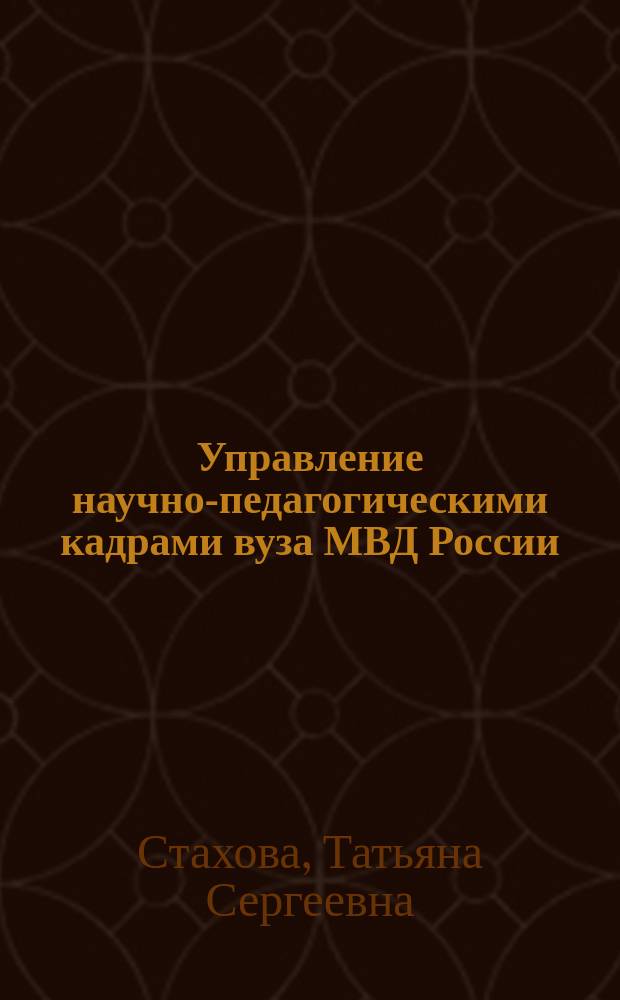 Управление научно-педагогическими кадрами вуза МВД России

Стахова, Татьяна Сергеевна